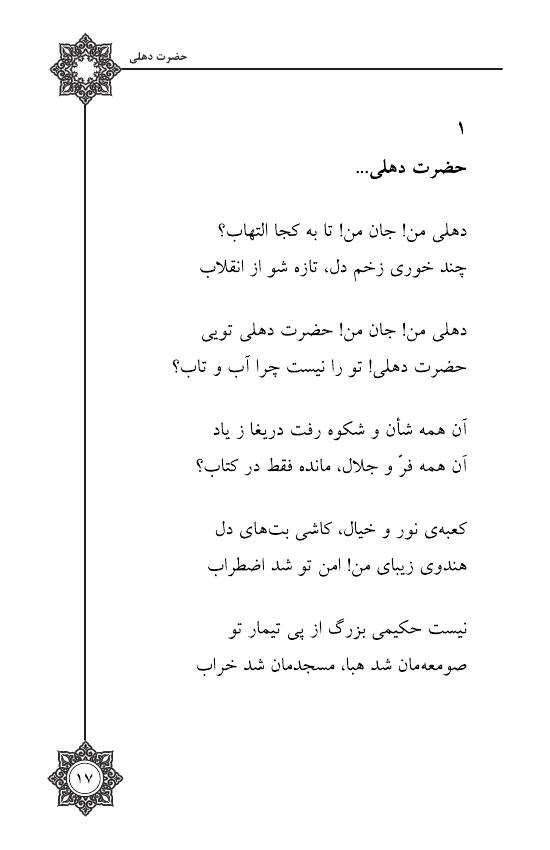 حضرت دهلی

۱
حضرت دهلی...

دهلی من! جان من! تا به کجا التهاب؟
چند خوری زخم دل، تازه شو از انقلاب

دهلی من! جان من! حضرت دهلی تویی
حضرت دهلی! تو را نیست چرا آب و تاب؟

آن همه شأن و شکوه رفت دریغا ز یاد
آن همه فرّ و جلال، مانده فقط در کتاب؟

کعبه‌ی نور و خیال، کاشی بت‌های دل
هندوی زیبای من! امن تو شد اضطراب

نیست حکیمی بزرگ از پی تیمار تو
صومعه‌مان شد هبا، مسجدمان شد خراب

۱۷